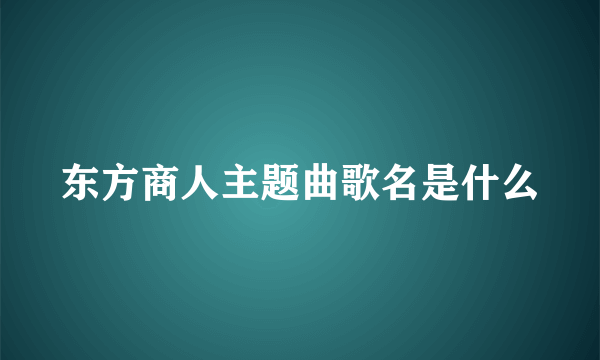 东方商人主题曲歌名是什么